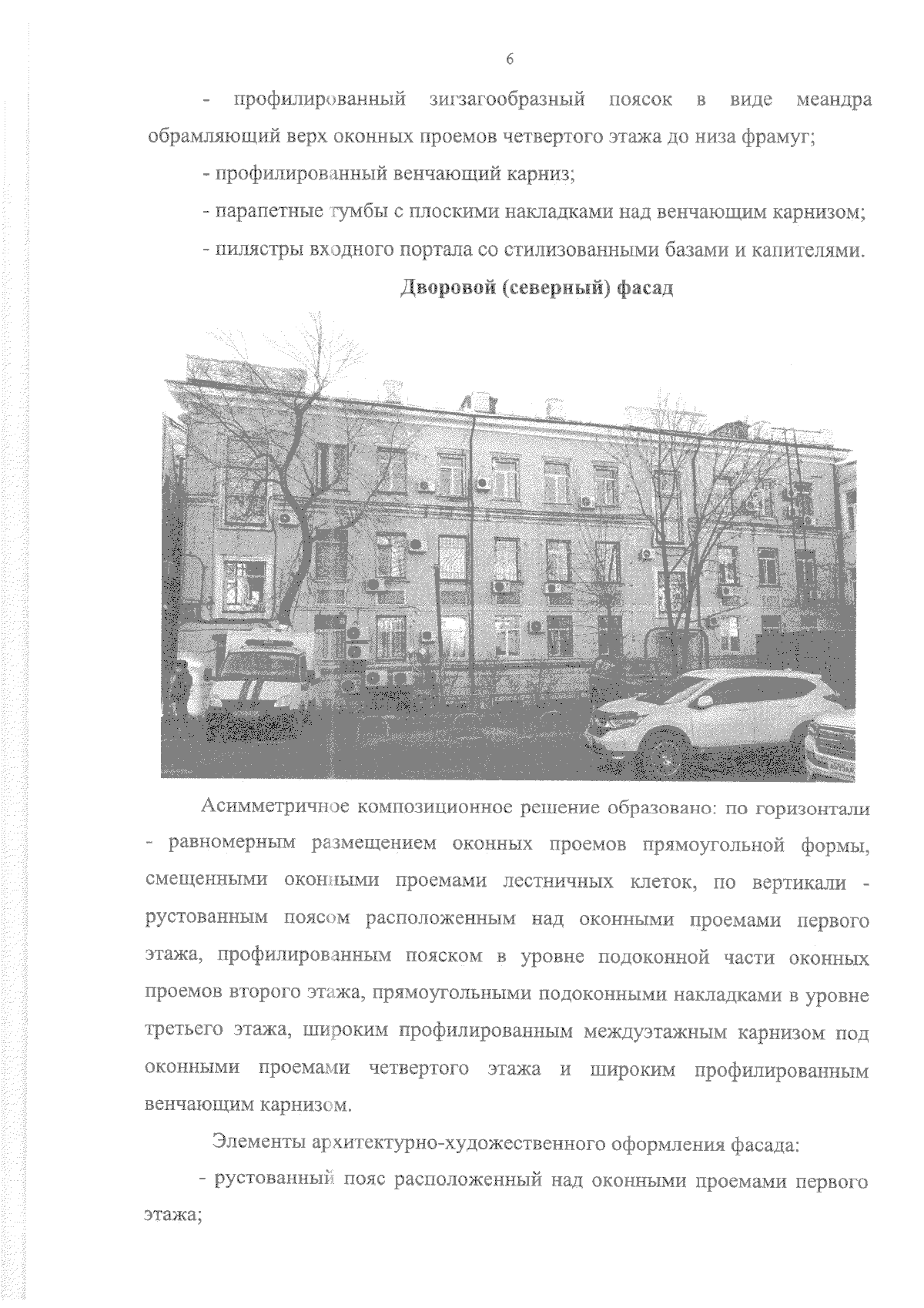 6

- профилированный зигзагообразный поясок в виде меандра обрамляющий верх оконных проемов четвертого этажа до низа фрамуг;

- профилированный венчающий карниз;

- парапетные тумбы с плоскими накладками над венчающим карнизом;

- пилястры входного портала со стилизованными базами и капителями.

Дворовой (северный) фасад

Асимметричное композиционное решение образовано: по горизонтали - равномерным размещением оконных проемов прямоугольной формы, смещенными оконными проемами лестничных клеток, по вертикали - рустованным поясом расположенным над оконными проемами первого этажа, профилированным пояском в уровне подоконной части оконных проемов второго этажа, прямоугольными подоконными накладками в уровне третьего этажа, широким профилированным междуэтажным карнизом под оконными проемами четвертого этажа и широким профилированным венчающим карнизом.

Элементы архитектурно-художественного оформления фасада:

- рустованный пояс расположенный над оконными проемами первого этажа;